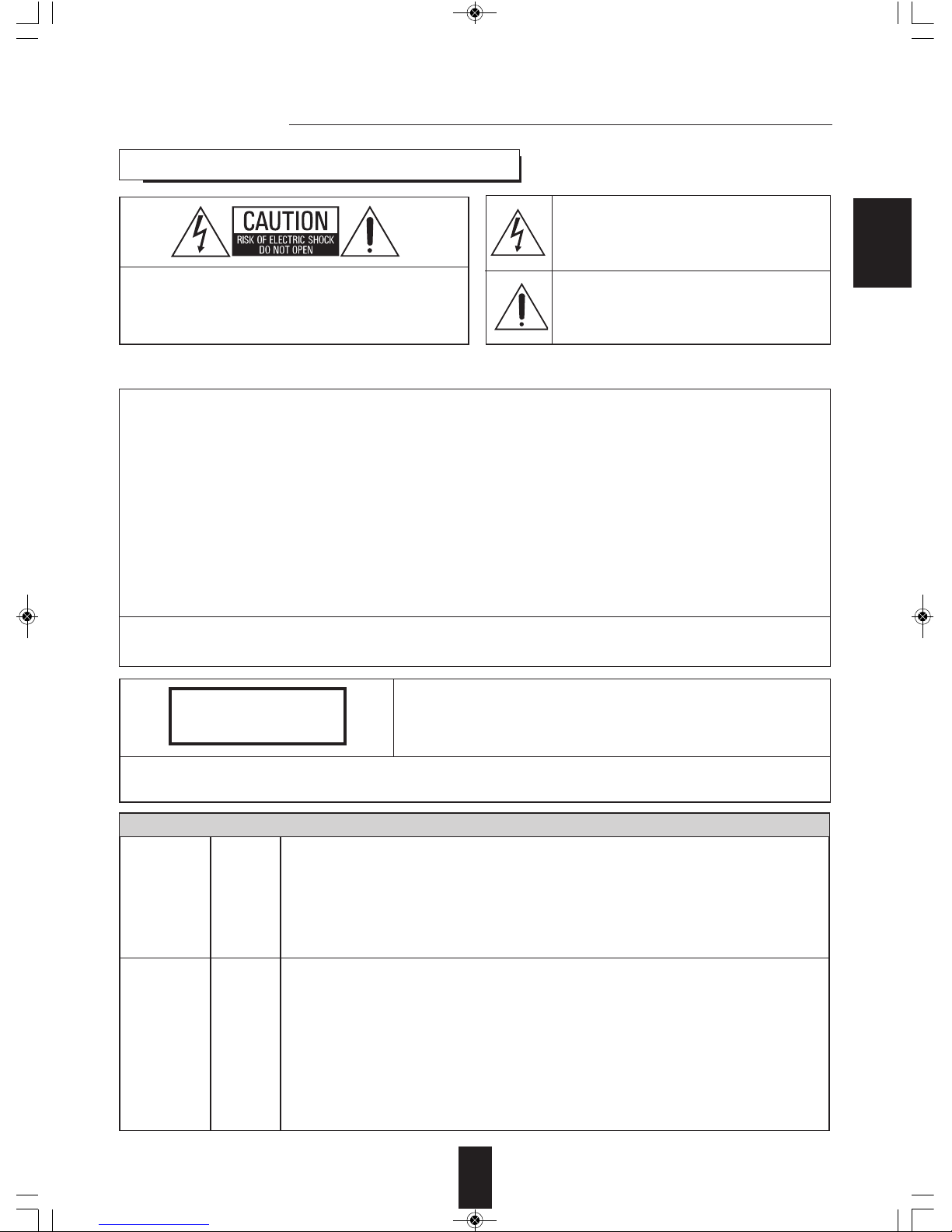 CAUTION
RISK OF ELECTRIC SHOCK
DO NOT OPEN